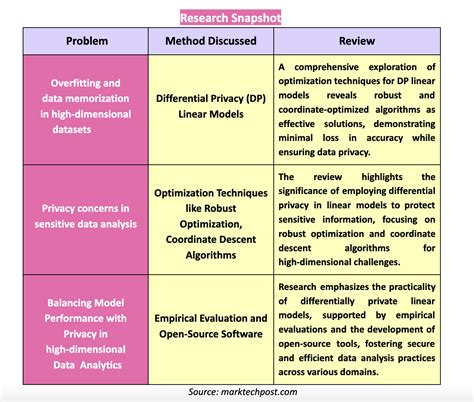 Research Snapshot

| Problem | Method Discussed | Review |
|---|---|---|
| Overfitting and data memorization in high-dimensional datasets | Differential Privacy (DP) Linear Models | A comprehensive exploration of optimization techniques for DP linear models reveals robust and coordinate-optimized algorithms as effective solutions, demonstrating minimal loss in accuracy while ensuring data privacy. |
| Privacy concerns in sensitive data analysis | Optimization Techniques like Robust Optimization, Coordinate Descent Algorithms | The review highlights the significance of employing differential privacy in linear models to protect sensitive information, focusing on robust optimization and coordinate descent algorithms for high-dimensional challenges. |
| Balancing Model Performance with Privacy in high-dimensional Data Analytics | Empirical Evaluation and Open-Source Software | Research emphasizes the practicality of differentially private linear models, supported by empirical evaluations and the development of open-source tools, fostering secure and efficient data analysis practices across various domains. |

Source: marktechpost.com